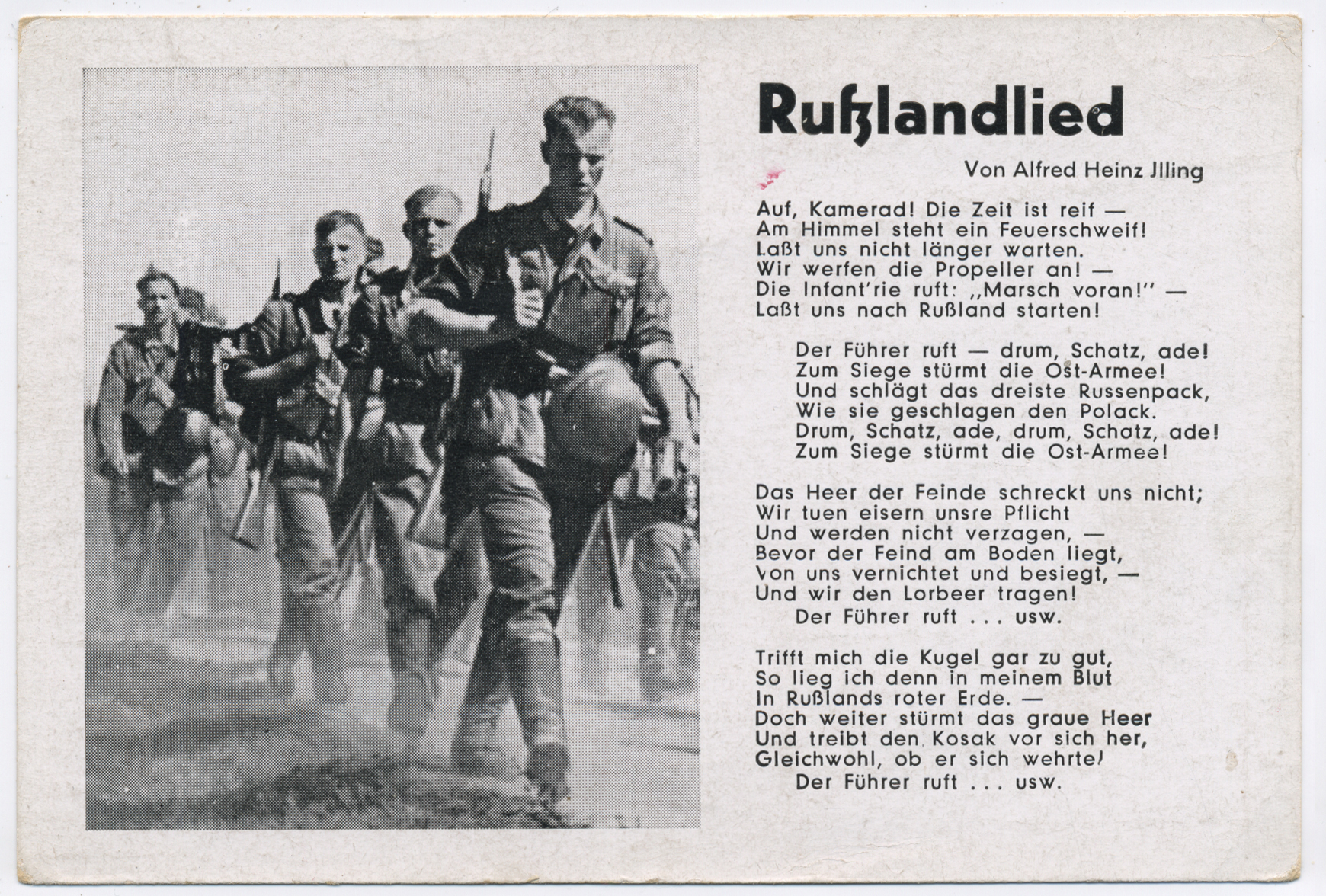 Rußlandlied

Von Alfred Heinz Jlling

Auf, Kamerad! Die Zeit ist reif —
Am Himmel steht ein Feuerschweif!
Laßt uns nicht länger warten.
Wir werfen die Propeller an! —
Die Infant'rie ruft: „Marsch voran!" —
Laßt uns nach Rußland starten!

Der Führer ruft — drum, Schatz, ade!
Zum Siege stürmt die Ost-Armee!
Und schlägt das dreiste Russenpack,
Wie sie geschlagen den Polack.
Drum, Schatz, ade, drum, Schatz, ade!
Zum Siege stürmt die Ost-Armee!

Das Heer der Feinde schreckt uns nicht;
Wir tuen eisern unsre Pflicht
Und werden nicht verzagen, —
Bevor der Feind am Boden liegt,
Von uns vernichtet und besiegt, —
Und wir den Lorbeer tragen!
Der Führer ruft . . . usw.

Trifft mich die Kugel gar zu gut,
So lieg ich denn in meinem Blut
In Rußlands roter Erde. —
Doch weiter stürmt das graue Heer
Und treibt den Kosak vor sich her,
Gleichwohl, ob er sich wehrte!
Der Führer ruft . . . usw.